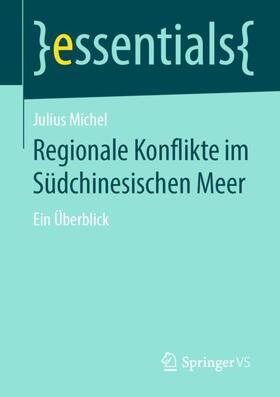 }essentials{

Julius Michel

Regionale Konflikte im Südchinesischen Meer

Ein Überblick

Springer VS